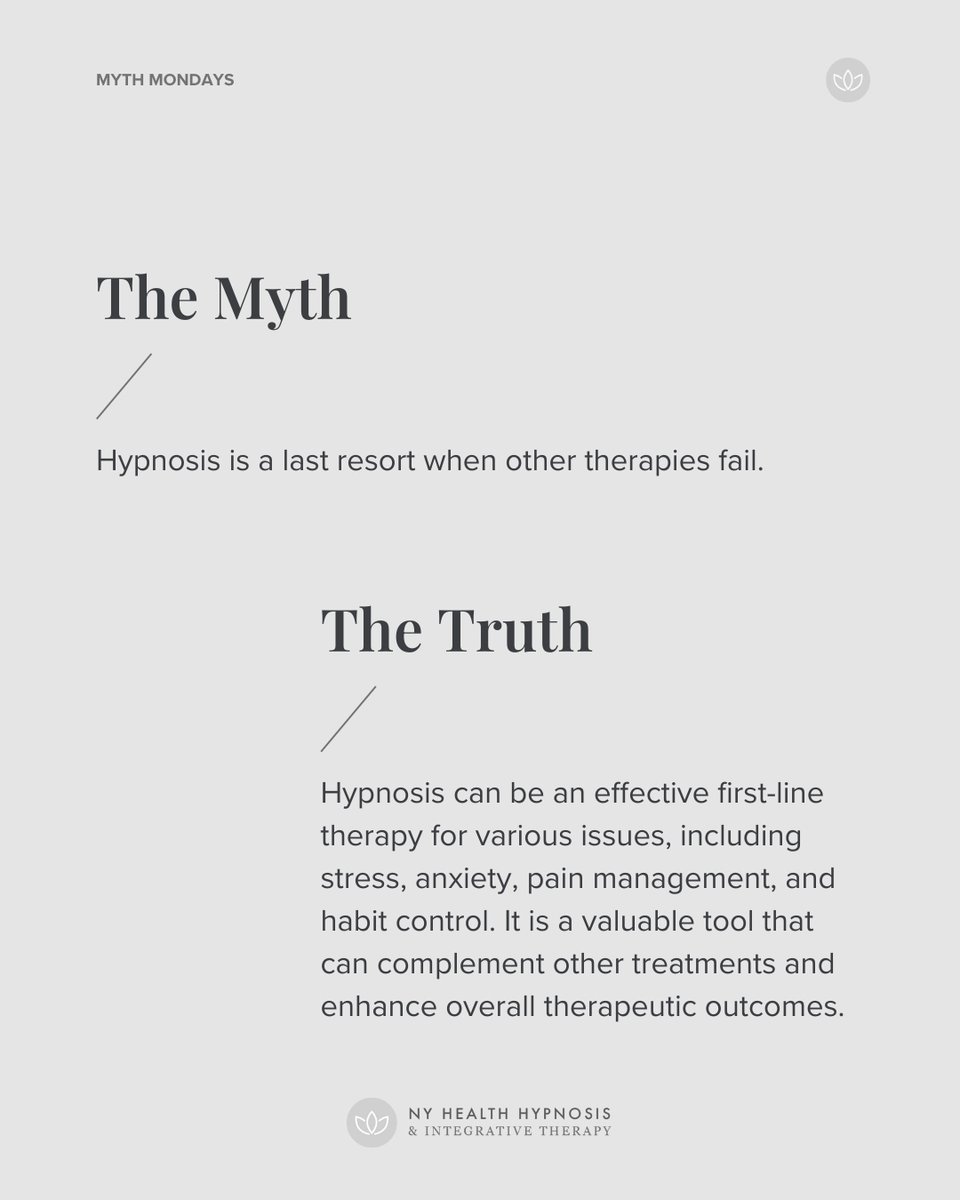 MYTH MONDAYS

The Myth

Hypnosis is a last resort when other therapies fail.

The Truth

Hypnosis can be an effective first-line therapy for various issues, including stress, anxiety, pain management, and habit control. It is a valuable tool that can complement other treatments and enhance overall therapeutic outcomes.

NY HEALTH HYPNOSIS
& INTEGRATIVE THERAPY